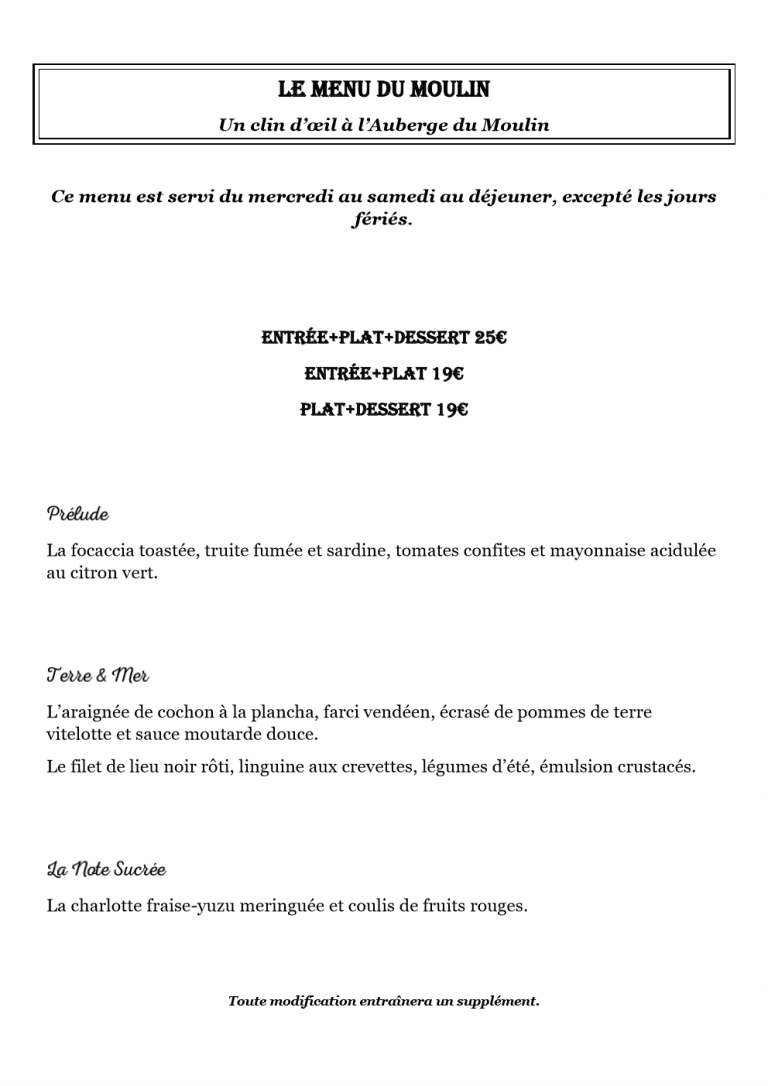 LE MENU DU MOULIN

Un clin d'œil à l'Auberge du Moulin

Ce menu est servi du mercredi au samedi au déjeuner, excepté les jours fériés.

ENTRÉE+PLAT+DESSERT 25€

ENTRÉE+PLAT 19€

PLAT+DESSERT 19€

Prélude

La focaccia toastée, truite fumée et sardine, tomates confites et mayonnaise acidulée au citron vert.

Terre & Mer

L'araignée de cochon à la plancha, farci vendéen, écrasé de pommes de terre vitelotte et sauce moutarde douce.

Le filet de lieu noir rôti, linguine aux crevettes, légumes d'été, émulsion crustacés.

La Note Sucrée

La charlotte fraise-yuzu meringuée et coulis de fruits rouges.

Toute modification entraînera un supplément.